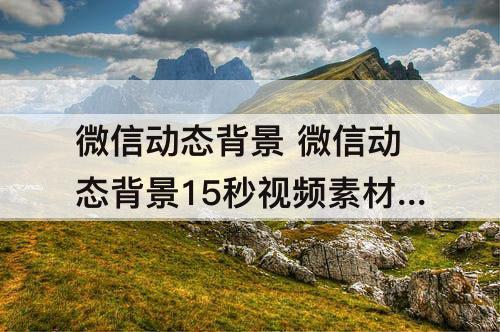 微信动态背景 微信动态背景15秒视频素材...